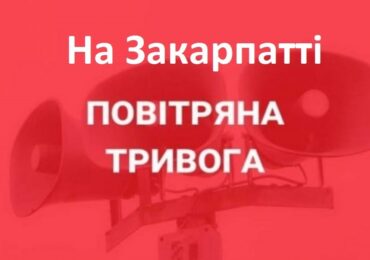 На Закарпатті

ПОВІТРЯНА ТРИВОГА